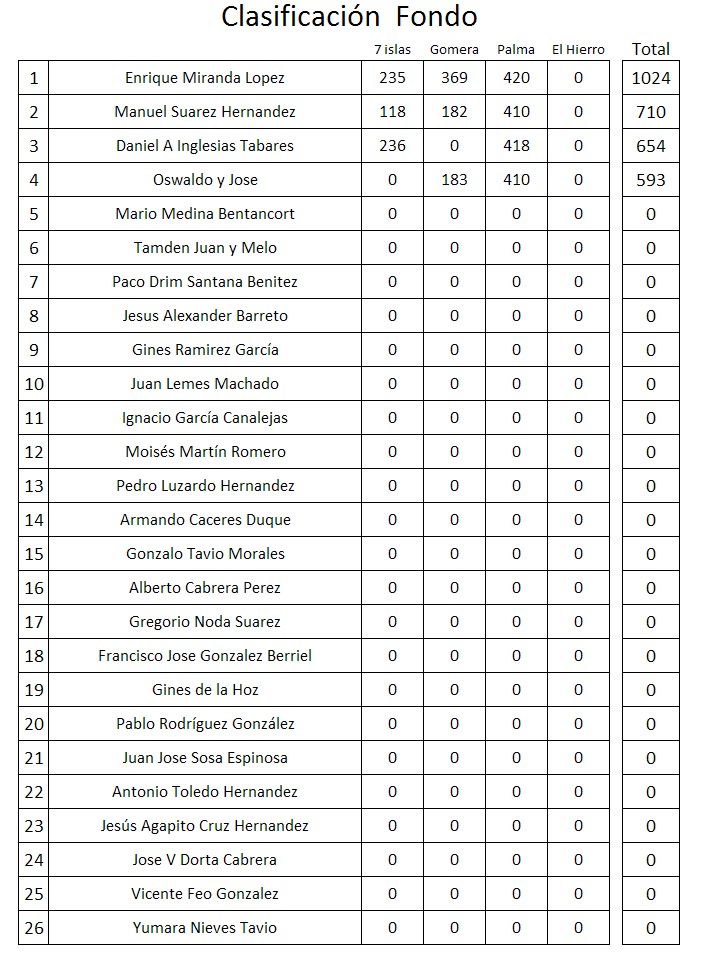 Clasificación Fondo

| | | 7 islas | Gomera | Palma | El Hierro | Total |
|---|---|---|---|---|---|---|
| 1 | Enrique Miranda Lopez | 235 | 369 | 420 | 0 | 1024 |
| 2 | Manuel Suarez Hernandez | 118 | 182 | 410 | 0 | 710 |
| 3 | Daniel A Inglesias Tabares | 236 | 0 | 418 | 0 | 654 |
| 4 | Oswaldo y Jose | 0 | 183 | 410 | 0 | 593 |
| 5 | Mario Medina Bentancort | 0 | 0 | 0 | 0 | 0 |
| 6 | Tamden Juan y Melo | 0 | 0 | 0 | 0 | 0 |
| 7 | Paco Drim Santana Benitez | 0 | 0 | 0 | 0 | 0 |
| 8 | Jesus Alexander Barreto | 0 | 0 | 0 | 0 | 0 |
| 9 | Gines Ramirez García | 0 | 0 | 0 | 0 | 0 |
| 10 | Juan Lemes Machado | 0 | 0 | 0 | 0 | 0 |
| 11 | Ignacio García Canalejas | 0 | 0 | 0 | 0 | 0 |
| 12 | Moisés Martín Romero | 0 | 0 | 0 | 0 | 0 |
| 13 | Pedro Luzardo Hernandez | 0 | 0 | 0 | 0 | 0 |
| 14 | Armando Caceres Duque | 0 | 0 | 0 | 0 | 0 |
| 15 | Gonzalo Tavio Morales | 0 | 0 | 0 | 0 | 0 |
| 16 | Alberto Cabrera Perez | 0 | 0 | 0 | 0 | 0 |
| 17 | Gregorio Noda Suarez | 0 | 0 | 0 | 0 | 0 |
| 18 | Francisco Jose Gonzalez Berriel | 0 | 0 | 0 | 0 | 0 |
| 19 | Gines de la Hoz | 0 | 0 | 0 | 0 | 0 |
| 20 | Pablo Rodríguez González | 0 | 0 | 0 | 0 | 0 |
| 21 | Juan Jose Sosa Espinosa | 0 | 0 | 0 | 0 | 0 |
| 22 | Antonio Toledo Hernandez | 0 | 0 | 0 | 0 | 0 |
| 23 | Jesús Agapito Cruz Hernandez | 0 | 0 | 0 | 0 | 0 |
| 24 | Jose V Dorta Cabrera | 0 | 0 | 0 | 0 | 0 |
| 25 | Vicente Feo Gonzalez | 0 | 0 | 0 | 0 | 0 |
| 26 | Yumara Nieves Tavio | 0 | 0 | 0 | 0 | 0 |